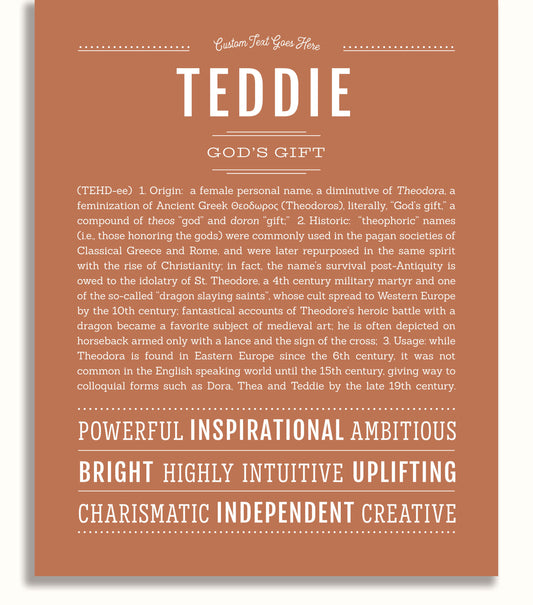 Custom Text Goes Here

TEDDIE

GOD'S GIFT

(TEHD-ee) 1. Origin: a female personal name, a diminutive of Theodora, a feminization of Ancient Greek Θεοδωρος (Theodoros), literally, "God's gift," a compound of theos "god" and doron "gift;" 2. Historic: "theophoric" names (i.e., those honoring the gods) were commonly used in the pagan societies of Classical Greece and Rome, and were later repurposed in the same spirit with the rise of Christianity; in fact, the name's survival post-Antiquity is owed to the idolatry of St. Theodore, a 4th century military martyr and one of the so-called "dragon slaying saints", whose cult spread to Western Europe by the 10th century; fantastical accounts of Theodore's heroic battle with a dragon became a favorite subject of medieval art; he is often depicted on horseback armed only with a lance and the sign of the cross; 3. Usage: while Theodora is found in Eastern Europe since the 6th century, it was not common in the English speaking world until the 15th century, giving way to colloquial forms such as Dora, Thea and Teddie by the late 19th century.

POWERFUL INSPIRATIONAL AMBITIOUS

BRIGHT HIGHLY INTUITIVE UPLIFTING

CHARISMATIC INDEPENDENT CREATIVE